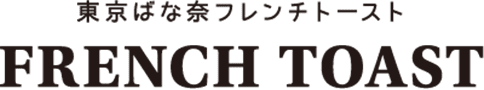 東京ばな奈フレンチトースト
FRENCH TOAST